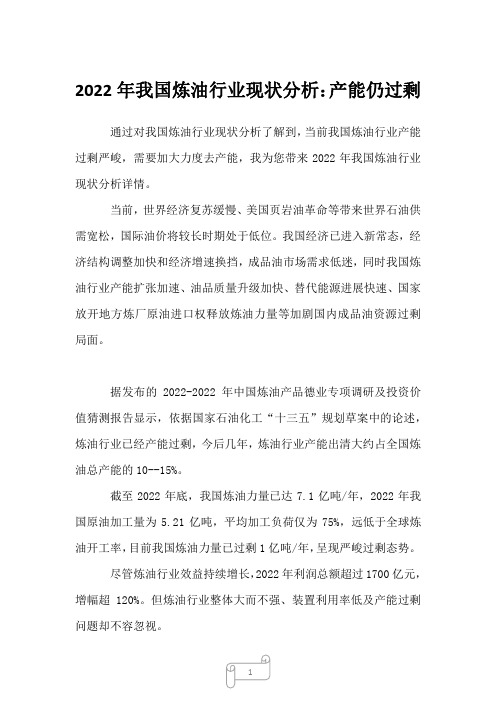 2022 年我国炼油行业现状分析:产能仍过剩

通过对我国炼油行业现状分析了解到，当前我国炼油行业产能过剩严峻，需要加大力度去产能，我为您带来 2022 年我国炼油行业现状分析详情。

当前，世界经济复苏缓慢、美国页岩油革命等带来世界石油供需宽松，国际油价将较长时期处于低位。我国经济已进入新常态，经济结构调整加快和经济增速换挡，成品油市场需求低迷，同时我国炼油行业产能扩张加速、油品质量升级加快、替代能源进展快速、国家放开地方炼厂原油进口权释放炼油力量等加剧国内成品油资源过剩局面。

据发布的 2022-2022 年中国炼油产品德业专项调研及投资价值猜测报告显示，依据国家石油化工“十三五”规划草案中的论述，炼油行业已经产能过剩，今后几年，炼油行业产能出清大约占全国炼油总产能的 10--15%。

截至 2022 年底，我国炼油力量已达 7.1 亿吨/年，2022 年我国原油加工量为 5.21 亿吨，平均加工负荷仅为 75%，远低于全球炼油开工率，目前我国炼油力量已过剩 1 亿吨/年，呈现严峻过剩态势。

尽管炼油行业效益持续增长，2022 年利润总额超过 1700 亿元，增幅超 120%。但炼油行业整体大而不强、装置利用率低及产能过剩问题却不容忽视。

1